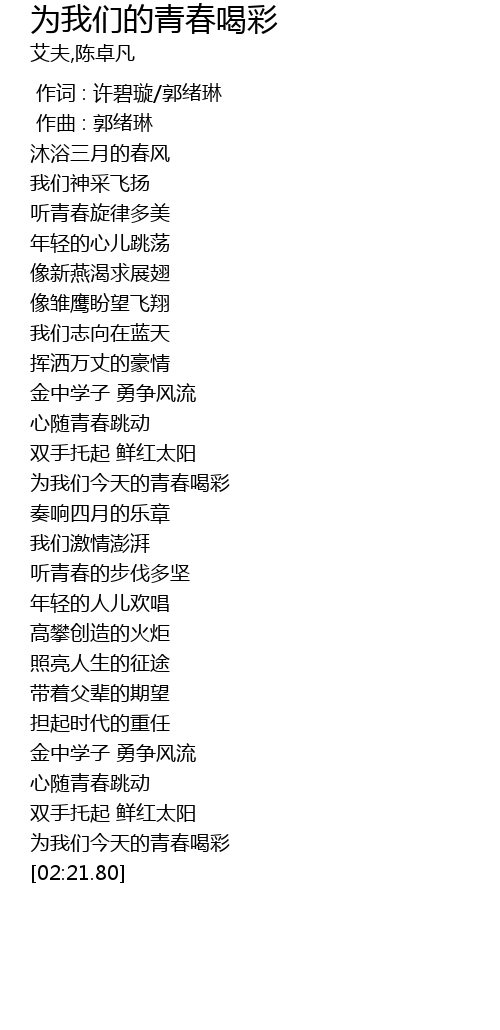 为我们的青春喝彩
艾夫,陈卓凡

作词 : 许碧璇/郭绪琳
作曲 : 郭绪琳
沐浴三月的春风
我们神采飞扬
听青春旋律多美
年轻的心儿跳荡
像新燕渴求展翅
像雏鹰盼望飞翔
我们志向在蓝天
挥洒万丈的豪情
金中学子 勇争风流
心随青春跳动
双手托起 鲜红太阳
为我们今天的青春喝彩
奏响四月的乐章
我们激情澎湃
听青春的步伐多坚
年轻的人儿欢唱
高攀创造的火炬
照亮人生的征途
带着父辈的期望
担起时代的重任
金中学子 勇争风流
心随青春跳动
双手托起 鲜红太阳
为我们今天的青春喝彩
[02:21.80]